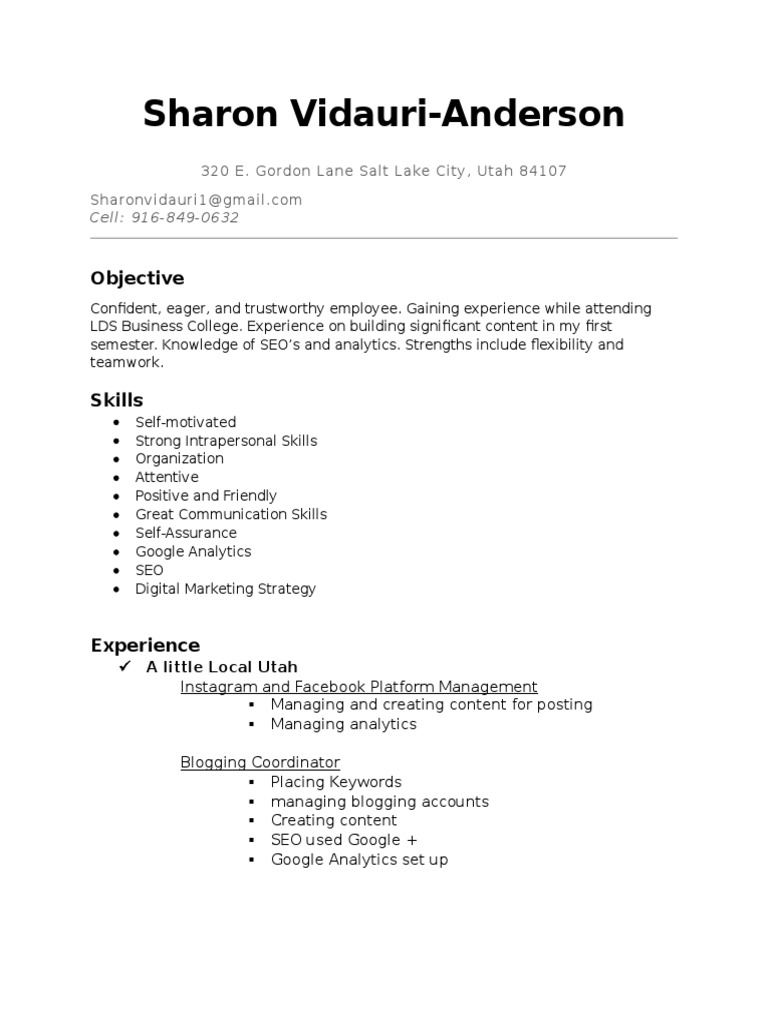 Sharon Vidauri-Anderson

320 E. Gordon Lane Salt Lake City, Utah 84107

Sharonvidauri1@gmail.com
Cell: 916-849-0632

Objective

Confident, eager, and trustworthy employee. Gaining experience while attending LDS Business College. Experience on building significant content in my first semester. Knowledge of SEO's and analytics. Strengths include flexibility and teamwork.

Skills

- Self-motivated
- Strong Intrapersonal Skills
- Organization
- Attentive
- Positive and Friendly
- Great Communication Skills
- Self-Assurance
- Google Analytics
- SEO
- Digital Marketing Strategy

Experience

✓ A little Local Utah

Instagram and Facebook Platform Management

- Managing and creating content for posting
- Managing analytics

Blogging Coordinator

- Placing Keywords
- managing blogging accounts
- Creating content
- SEO used Google +
- Google Analytics set up